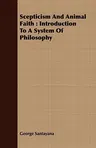 Scepticism And Animal Faith : Introduction To A System Of Philosophy

George Santayana